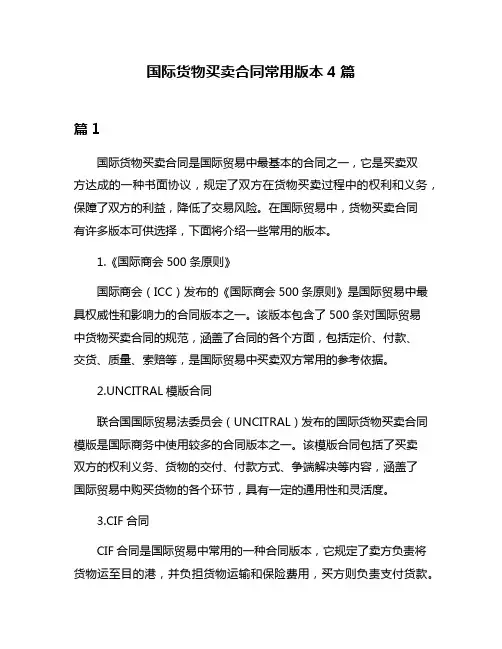 国际货物买卖合同常用版本 4 篇

篇 1

国际货物买卖合同是国际贸易中最基本的合同之一，它是买卖双方达成的一种书面协议，规定了双方在货物买卖过程中的权利和义务，保障了双方的利益，降低了交易风险。在国际贸易中，货物买卖合同有许多版本可供选择，下面将介绍一些常用的版本。

1.《国际商会 500 条原则》

国际商会（ICC）发布的《国际商会 500 条原则》是国际贸易中最具权威性和影响力的合同版本之一。该版本包含了 500 条对国际贸易中货物买卖合同的规范，涵盖了合同的各个方面，包括定价、付款、交货、质量、索赔等，是国际贸易中买卖双方常用的参考依据。

2.UNCITRAL 模版合同

联合国国际贸易法委员会（UNCITRAL）发布的国际货物买卖合同模版是国际商务中使用较多的合同版本之一。该模版合同包括了买卖双方的权利义务、货物的交付、付款方式、争端解决等内容，涵盖了国际贸易中购买货物的各个环节，具有一定的通用性和灵活度。

3.CIF 合同

CIF 合同是国际贸易中常用的一种合同版本，它规定了卖方负责将货物运至目的港，并负担货物运输和保险费用，买方则负责支付货款。